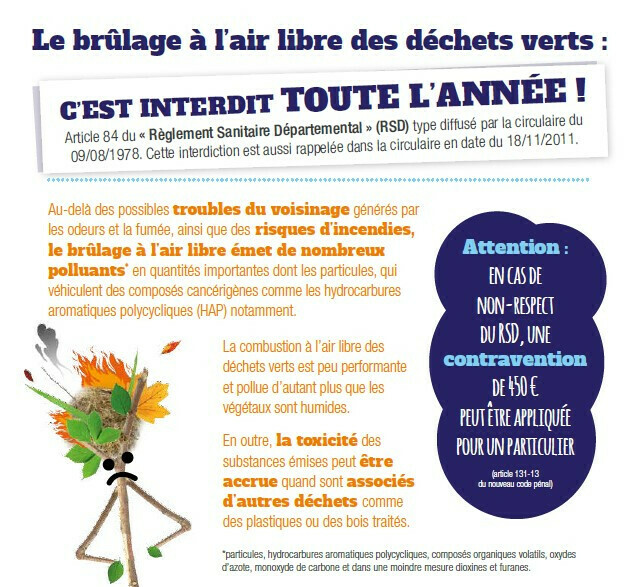 Le brûlage à l'air libre des déchets verts :

C'EST INTERDIT TOUTE L'ANNÉE !

Article 84 du « Règlement Sanitaire Départemental » (RSD) type diffusé par la circulaire du 09/08/1978. Cette interdiction est aussi rappelée dans la circulaire en date du 18/11/2011.

Au-delà des possibles troubles du voisinage générés par les odeurs et la fumée, ainsi que des risques d'incendies, le brûlage à l'air libre émet de nombreux polluants* en quantités importantes dont les particules, qui véhiculent des composés cancérigènes comme les hydrocarbures aromatiques polycycliques (HAP) notamment.

La combustion à l'air libre des déchets verts est peu performante et pollue d'autant plus que les végétaux sont humides.

En outre, la toxicité des substances émises peut être accrue quand sont associés d'autres déchets comme des plastiques ou des bois traités.

Attention : EN CAS DE NON-RESPECT DU RSD, UNE contravention DE 450 € PEUT ÊTRE APPLIQUÉE POUR UN PARTICULIER

(article 131-13 du nouveau code pénal)

*particules, hydrocarbures aromatiques polycycliques, composés organiques volatils, oxydes d'azote, monoxyde de carbone et dans une moindre mesure dioxines et furanes.